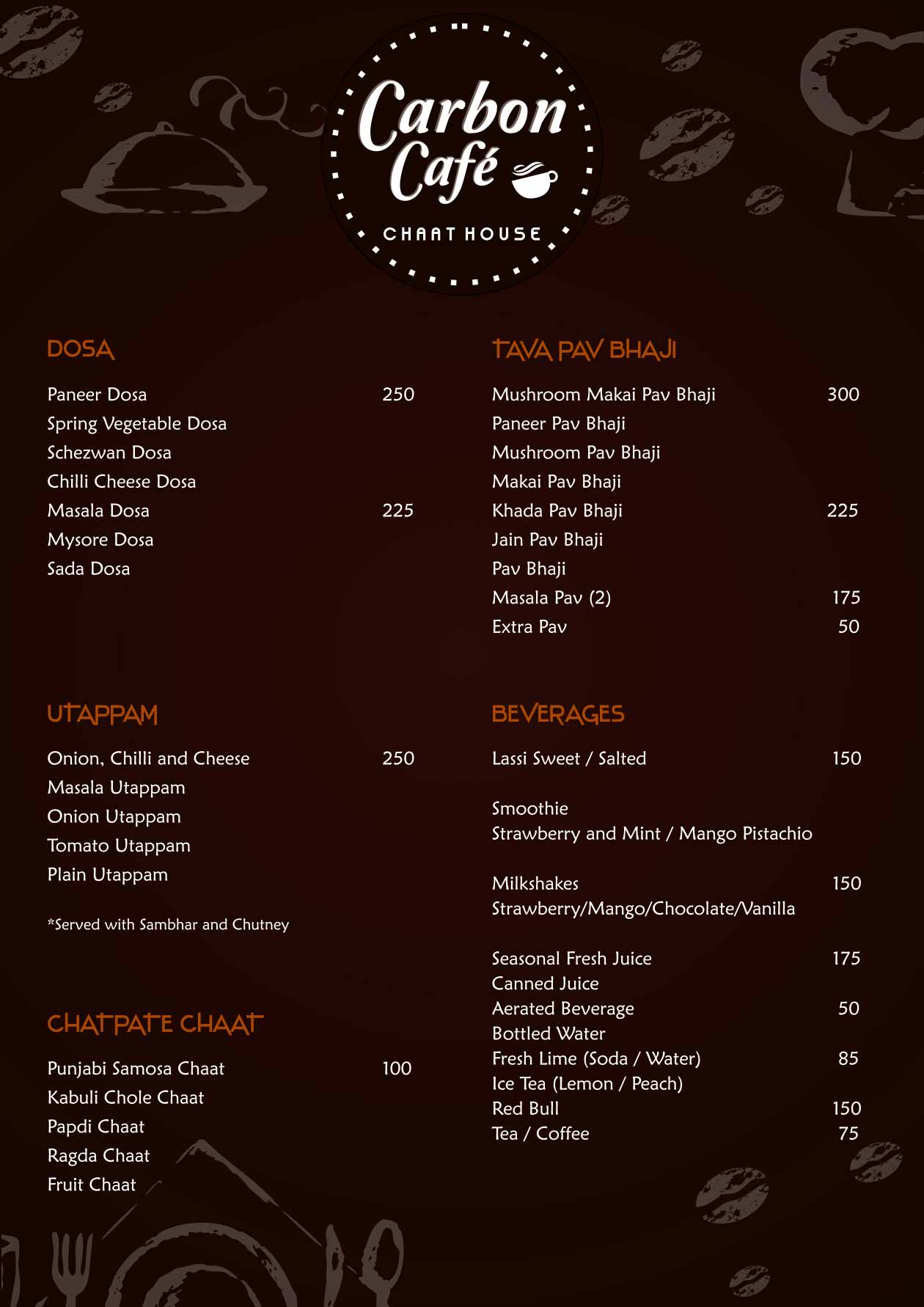 Carbon Café

CHAAT HOUSE

DOSA

Paneer Dosa 250
Spring Vegetable Dosa
Schezwan Dosa
Chilli Cheese Dosa
Masala Dosa 225
Mysore Dosa
Sada Dosa

UTAPPAM

Onion, Chilli and Cheese 250
Masala Utappam
Onion Utappam
Tomato Utappam
Plain Utappam

*Served with Sambhar and Chutney

CHATPATE CHAAT

Punjabi Samosa Chaat 100
Kabuli Chole Chaat
Papdi Chaat
Ragda Chaat
Fruit Chaat

TAVA PAV BHAJI

Mushroom Makai Pav Bhaji 300
Paneer Pav Bhaji
Mushroom Pav Bhaji
Makai Pav Bhaji
Khada Pav Bhaji 225
Jain Pav Bhaji
Pav Bhaji
Masala Pav (2) 175
Extra Pav 50

BEVERAGES

Lassi Sweet / Salted 150

Smoothie
Strawberry and Mint / Mango Pistachio

Milkshakes 150
Strawberry/Mango/Chocolate/Vanilla

Seasonal Fresh Juice 175
Canned Juice
Aerated Beverage 50
Bottled Water
Fresh Lime (Soda / Water) 85
Ice Tea (Lemon / Peach)
Red Bull 150
Tea / Coffee 75